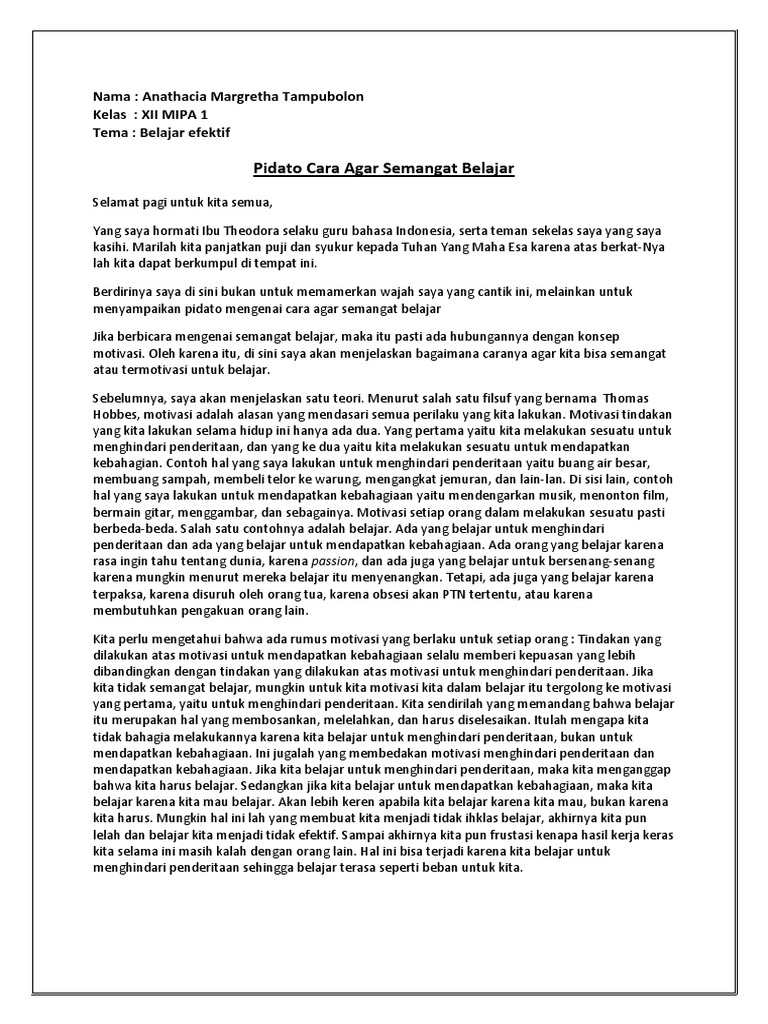 Nama : Anathacia Margretha Tampubolon
Kelas : XII MIPA 1
Tema : Belajar efektif

Pidato Cara Agar Semangat Belajar

Selamat pagi untuk kita semua,

Yang saya hormati Ibu Theodora selaku guru bahasa Indonesia, serta teman sekelas saya yang saya kasihi. Marilah kita panjatkan puji dan syukur kepada Tuhan Yang Maha Esa karena atas berkat-Nya lah kita dapat berkumpul di tempat ini.

Berdirinya saya di sini bukan untuk memamerkan wajah saya yang cantik ini, melainkan untuk menyampaikan pidato mengenai cara agar semangat belajar

Jika berbicara mengenai semangat belajar, maka itu pasti ada hubungannya dengan konsep motivasi. Oleh karena itu, di sini saya akan menjelaskan bagaimana caranya agar kita bisa semangat atau termotivasi untuk belajar.

Sebelumnya, saya akan menjelaskan satu teori. Menurut salah satu filsuf yang bernama Thomas Hobbes, motivasi adalah alasan yang mendasari semua perilaku yang kita lakukan. Motivasi tindakan yang kita lakukan selama hidup ini hanya ada dua. Yang pertama yaitu kita melakukan sesuatu untuk menghindari penderitaan, dan yang ke dua yaitu kita melakukan sesuatu untuk mendapatkan kebahagian. Contoh hal yang saya lakukan untuk menghindari penderitaan yaitu buang air besar, membuang sampah, membeli telor ke warung, mengangkat jemuran, dan lain-lan. Di sisi lain, contoh hal yang saya lakukan untuk mendapatkan kebahagiaan yaitu mendengarkan musik, menonton film, bermain gitar, menggambar, dan sebagainya. Motivasi setiap orang dalam melakukan sesuatu pasti berbeda-beda. Salah satu contohnya adalah belajar. Ada yang belajar untuk menghindari penderitaan dan ada yang belajar untuk mendapatkan kebahagiaan. Ada orang yang belajar karena rasa ingin tahu tentang dunia, karena passion, dan ada juga yang belajar untuk bersenang-senang karena mungkin menurut mereka belajar itu menyenangkan. Tetapi, ada juga yang belajar karena terpaksa, karena disuruh oleh orang tua, karena obsesi akan PTN tertentu, atau karena membutuhkan pengakuan orang lain.

Kita perlu mengetahui bahwa ada rumus motivasi yang berlaku untuk setiap orang : Tindakan yang dilakukan atas motivasi untuk mendapatkan kebahagiaan selalu memberi kepuasan yang lebih dibandingkan dengan tindakan yang dilakukan atas motivasi untuk menghindari penderitaan. Jika kita tidak semangat belajar, mungkin untuk kita motivasi kita dalam belajar itu tergolong ke motivasi yang pertama, yaitu untuk menghindari penderitaan. Kita sendirilah yang memandang bahwa belajar itu merupakan hal yang membosankan, melelahkan, dan harus diselesaikan. Itulah mengapa kita tidak bahagia melakukannya karena kita belajar untuk menghindari penderitaan, bukan untuk mendapatkan kebahagiaan. Ini jugalah yang membedakan motivasi menghindari penderitaan dan mendapatkan kebahagiaan. Jika kita belajar untuk menghindari penderitaan, maka kita menganggap bahwa kita harus belajar. Sedangkan jika kita belajar untuk mendapatkan kebahagiaan, maka kita belajar karena kita mau belajar. Akan lebih keren apabila kita belajar karena kita mau, bukan karena kita harus. Mungkin hal ini lah yang membuat kita menjadi tidak ihklas belajar, akhirnya kita pun lelah dan belajar kita menjadi tidak efektif. Sampai akhirnya kita pun frustasi kenapa hasil kerja keras kita selama ini masih kalah dengan orang lain. Hal ini bisa terjadi karena kita belajar untuk menghindari penderitaan sehingga belajar terasa seperti beban untuk kita.